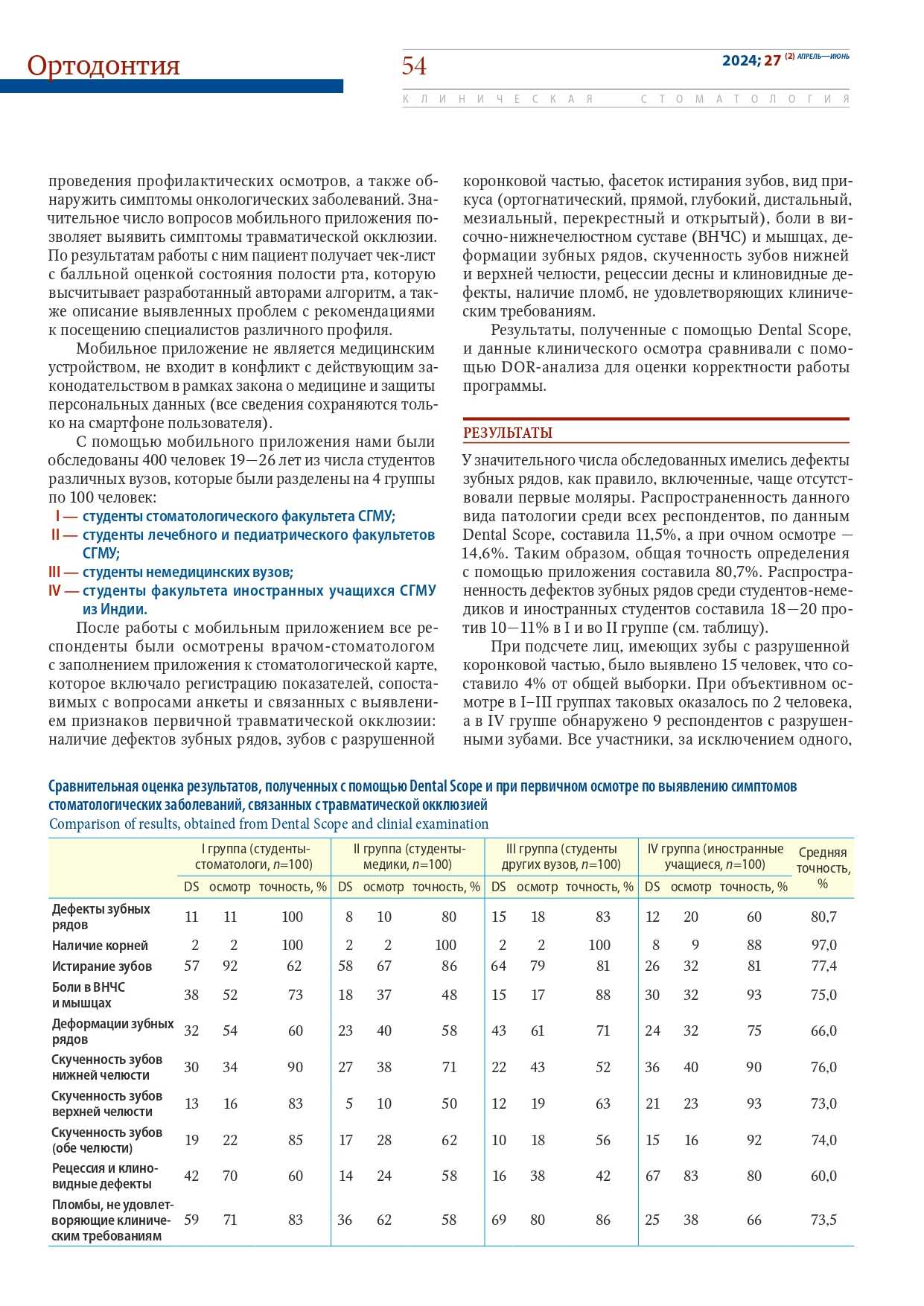 Ортодонтия

54

2024; 27 (2) АПРЕЛЬ—ИЮНЬ

КЛИНИЧЕСКАЯ СТОМАТОЛОГИЯ

проведения профилактических осмотров, а также обнаружить симптомы онкологических заболеваний. Значительное число вопросов мобильного приложения позволяет выявить симптомы травматической окклюзии. По результатам работы с ним пациент получает чек-лист с балльной оценкой состояния полости рта, которую высчитывает разработанный авторами алгоритм, а также описание выявленных проблем с рекомендациями к посещению специалистов различного профиля.

Мобильное приложение не является медицинским устройством, не входит в конфликт с действующим законодательством в рамках закона о медицине и защиты персональных данных (все сведения сохраняются только на смартфоне пользователя).

С помощью мобильного приложения нами были обследованы 400 человек 19—26 лет из числа студентов различных вузов, которые были разделены на 4 группы по 100 человек:

I — студенты стоматологического факультета СГМУ;

II — студенты лечебного и педиатрического факультетов СГМУ;

III — студенты немедицинских вузов;

IV — студенты факультета иностранных учащихся СГМУ из Индии.

После работы с мобильным приложением все респонденты были осмотрены врачом-стоматологом с заполнением приложения к стоматологической карте, которое включало регистрацию показателей, сопоставимых с вопросами анкеты и связанных с выявлением признаков первичной травматической окклюзии: наличие дефектов зубных рядов, зубов с разрушенной коронковой частью, фасеток истирания зубов, вид прикуса (ортогнатический, прямой, глубокий, дистальный, мезиальный, перекрестный и открытый), боли в височно-нижнечелюстном суставе (ВНЧС) и мышцах, деформации зубных рядов, скученность зубов нижней и верхней челюсти, рецессии десны и клиновидные дефекты, наличие пломб, не удовлетворяющих клиническим требованиям.

Результаты, полученные с помощью Dental Scope, и данные клинического осмотра сравнивали с помощью DOR-анализа для оценки корректности работы программы.

РЕЗУЛЬТАТЫ

У значительного числа обследованных имелись дефекты зубных рядов, как правило, включенные, чаще отсутствовали первые моляры. Распространенность данного вида патологии среди всех респондентов, по данным Dental Scope, составила 11,5%, а при очном осмотре — 14,6%. Таким образом, общая точность определения с помощью приложения составила 80,7%. Распространенность дефектов зубных рядов среди студентов-немедиков и иностранных студентов составила 18—20 против 10—11% в I и во II группе (см. таблицу).

При подсчете лиц, имеющих зубы с разрушенной коронковой частью, было выявлено 15 человек, что составило 4% от общей выборки. При объективном осмотре в I—III группах таковых оказалось по 2 человека, а в IV группе обнаружено 9 респондентов с разрушенными зубами. Все участники, за исключением одного,

Сравнительная оценка результатов, полученных с помощью Dental Scope и при первичном осмотре по выявлению симптомов стоматологических заболеваний, связанных с травматической окклюзией
Comparison of results, obtained from Dental Scope and clinial examination

| | I группа (студенты-стоматологи, $n$=100) | | | II группа (студенты-медики, $n$=100) | | | III группа (студенты других вузов, $n$=100) | | | IV группа (иностранные учащиеся, $n$=100) | | | Средняя точность, % |
|---|---|---|---|---|---|---|---|---|---|---|---|---|---|
| | DS | осмотр | точность, % | DS | осмотр | точность, % | DS | осмотр | точность, % | DS | осмотр | точность, % | |
| Дефекты зубных рядов | 11 | 11 | 100 | 8 | 10 | 80 | 15 | 18 | 83 | 12 | 20 | 60 | 80,7 |
| Наличие корней | 2 | 2 | 100 | 2 | 2 | 100 | 2 | 2 | 100 | 8 | 9 | 88 | 97,0 |
| Истирание зубов | 57 | 92 | 62 | 58 | 67 | 86 | 64 | 79 | 81 | 26 | 32 | 81 | 77,4 |
| Боли в ВНЧС и мышцах | 38 | 52 | 73 | 18 | 37 | 48 | 15 | 17 | 88 | 30 | 32 | 93 | 75,0 |
| Деформации зубных рядов | 32 | 54 | 60 | 23 | 40 | 58 | 43 | 61 | 71 | 24 | 32 | 75 | 66,0 |
| Скученность зубов нижней челюсти | 30 | 34 | 90 | 27 | 38 | 71 | 22 | 43 | 52 | 36 | 40 | 90 | 76,0 |
| Скученность зубов верхней челюсти | 13 | 16 | 83 | 5 | 10 | 50 | 12 | 19 | 63 | 21 | 23 | 93 | 73,0 |
| Скученность зубов (обе челюсти) | 19 | 22 | 85 | 17 | 28 | 62 | 10 | 18 | 56 | 15 | 16 | 92 | 74,0 |
| Рецессия и клиновидные дефекты | 42 | 70 | 60 | 14 | 24 | 58 | 16 | 38 | 42 | 67 | 83 | 80 | 60,0 |
| Пломбы, не удовлетворяющие клиническим требованиям | 59 | 71 | 83 | 36 | 62 | 58 | 69 | 80 | 86 | 25 | 38 | 66 | 73,5 |